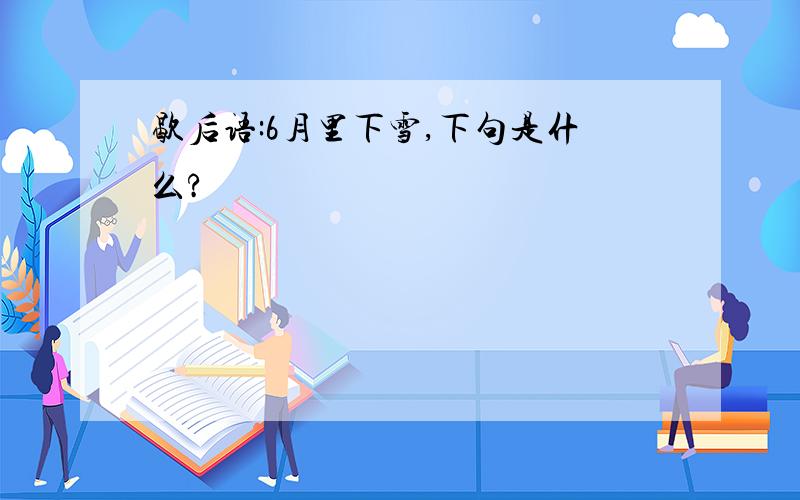 歇后语:6月里下雪,下句是什么?